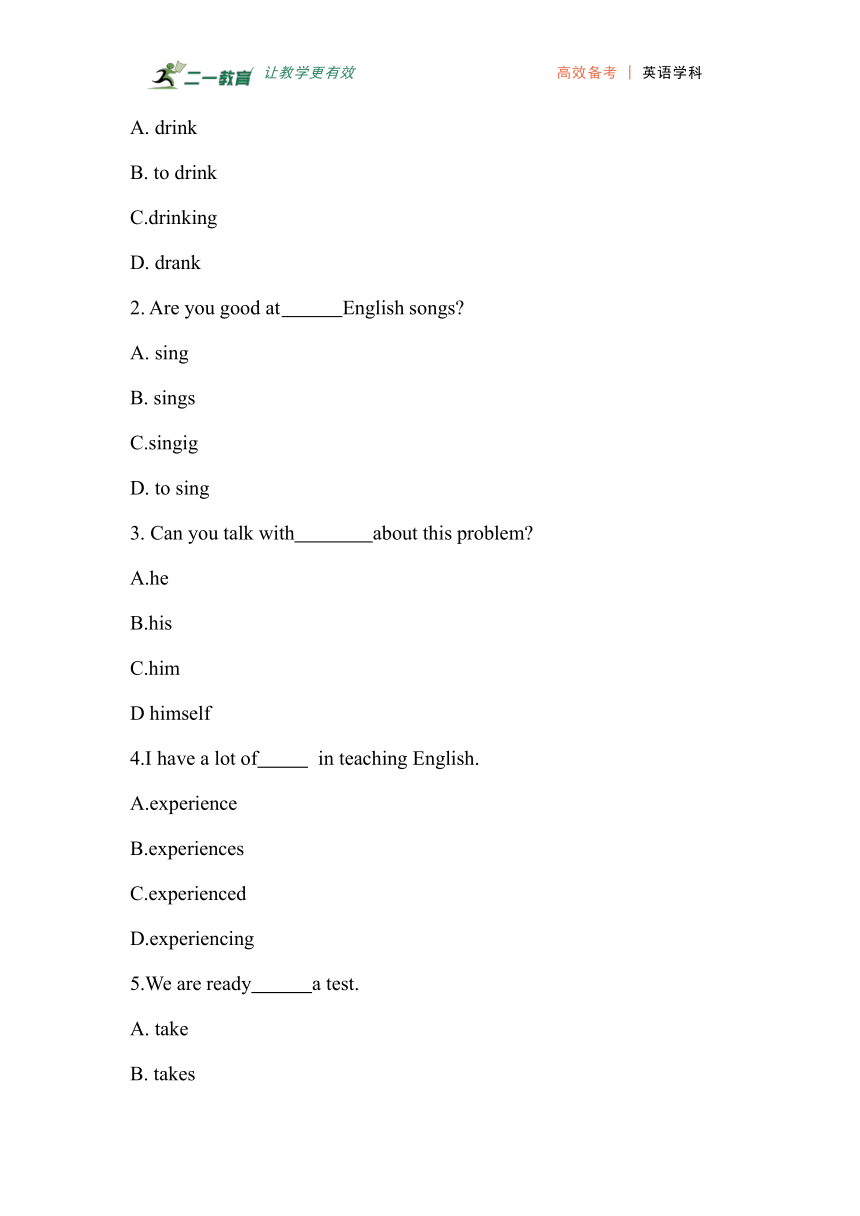 二一教育 让教学更有效 高效备考 | 英语学科

A. drink

B. to drink

C.drinking

D. drank

2. Are you good at______English songs?

A. sing

B. sings

C.singig

D. to sing

3. Can you talk with________about this problem?

A.he

B.his

C.him

D himself

4.I have a lot of_____ in teaching English.

A.experience

B.experiences

C.experienced

D.experiencing

5.We are ready______a test.

A. take

B. takes